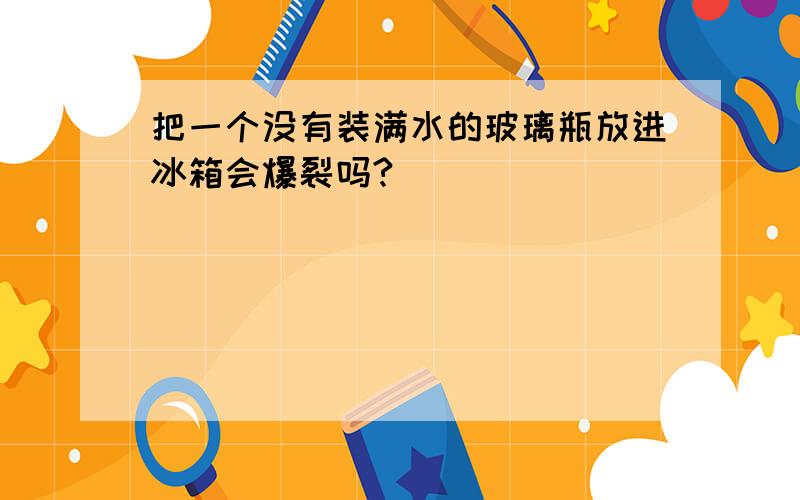 把一个没有装满水的玻璃瓶放进冰箱会爆裂吗?